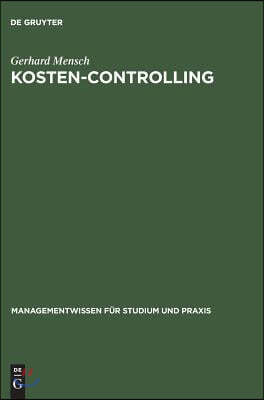 DE GRUYTER

Gerhard Mensch
KOSTEN-CONTROLLING

MANAGEMENTWISSEN FÜR STUDIUM UND PRAXIS

DE
G